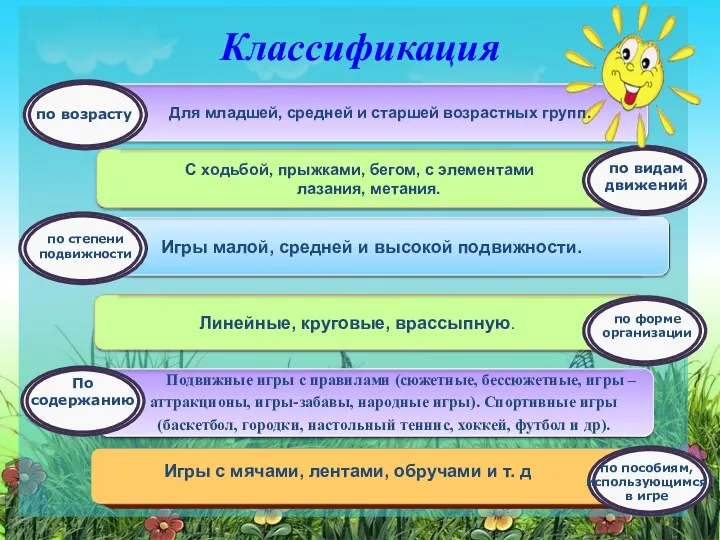 Классификация

по возрасту

Для младшей, средней и старшей возрастных групп.

С ходьбой, прыжками, бегом, с элементами лазания, метания.

по видам движений

по степени подвижности

Игры малой, средней и высокой подвижности.

Линейные, круговые, врассыпную.

по форме организации

По содержанию

Подвижные игры с правилами (сюжетные, бессюжетные, игры – аттракционы, игры-забавы, народные игры). Спортивные игры (баскетбол, городки, настольный теннис, хоккей, футбол и др).

Игры с мячами, лентами, обручами и т. д

по пособиям, использующимся в игре